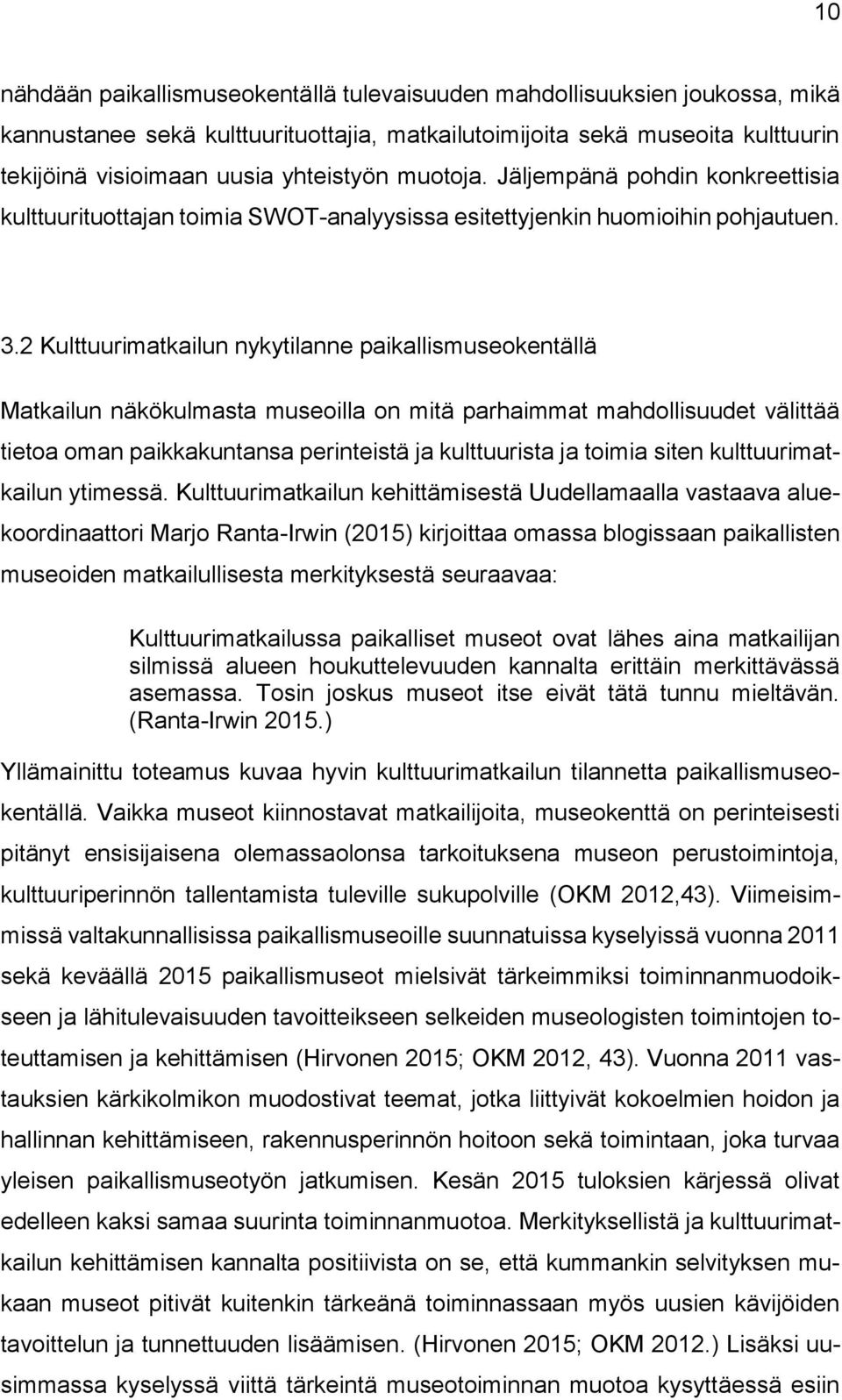 10

nähdään paikallismuseokentällä tulevaisuuden mahdollisuuksien joukossa, mikä kannustanee sekä kulttuurituottajia, matkailutoimijoita sekä museoita kulttuurin tekijöinä visioimaan uusia yhteistyön muotoja. Jäljempänä pohdin konkreettisia kulttuurituottajan toimia SWOT-analyysissa esitettyjenkin huomioihin pohjautuen.

3.2 Kulttuurimatkailun nykytilanne paikallismuseokentällä

Matkailun näkökulmasta museoilla on mitä parhaimmat mahdollisuudet välittää tietoa oman paikkakuntansa perinteistä ja kulttuurista ja toimia siten kulttuurimatkailun ytimessä. Kulttuurimatkailun kehittämisestä Uudellamaalla vastaava aluekoordinaattori Marjo Ranta-Irwin (2015) kirjoittaa omassa blogissaan paikallisten museoiden matkailullisesta merkityksestä seuraavaa:

Kulttuurimatkailussa paikalliset museot ovat lähes aina matkailijan silmissä alueen houkuttelevuuden kannalta erittäin merkittävässä asemassa. Tosin joskus museot itse eivät tätä tunnu mieltävän. (Ranta-Irwin 2015.)

Yllämainittu toteamus kuvaa hyvin kulttuurimatkailun tilannetta paikallismuseokentällä. Vaikka museot kiinnostavat matkailijoita, museokenttä on perinteisesti pitänyt ensisijaisena olemassaolonsa tarkoituksena museon perustoimintoja, kulttuuriperinnön tallentamista tuleville sukupolville (OKM 2012,43). Viimeisimmissä valtakunnallisissa paikallismuseoille suunnatuissa kyselyissä vuonna 2011 sekä keväällä 2015 paikallismuseot mielsivät tärkeimmiksi toiminnanmuodoikseen ja lähitulevaisuuden tavoitteikseen selkeiden museologisten toimintojen toteuttamisen ja kehittämisen (Hirvonen 2015; OKM 2012, 43). Vuonna 2011 vastauksien kärkikolmikon muodostivat teemat, jotka liittyivät kokoelmien hoidon ja hallinnan kehittämiseen, rakennusperinnön hoitoon sekä toimintaan, joka turvaa yleisen paikallismuseotyön jatkumisen. Kesän 2015 tuloksien kärjessä olivat edelleen kaksi samaa suurinta toiminnanmuotoa. Merkityksellistä ja kulttuurimatkailun kehittämisen kannalta positiivista on se, että kummankin selvityksen mukaan museot pitivät kuitenkin tärkeänä toiminnassaan myös uusien kävijöiden tavoittelun ja tunnettuuden lisäämisen. (Hirvonen 2015; OKM 2012.) Lisäksi uusimmassa kyselyssä viittä tärkeintä toiminnan muotoa kysyttäessä esiin